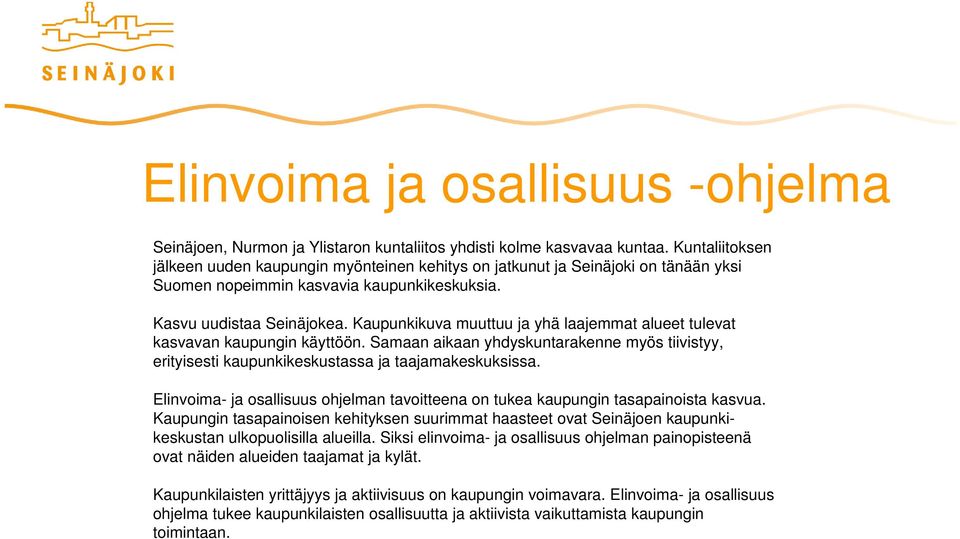 SEINÄJOKI

Elinvoima ja osallisuus -ohjelma

Seinäjoen, Nurmon ja Ylistaron kuntaliitos yhdisti kolme kasvavaa kuntaa. Kuntaliitoksen jälkeen uuden kaupungin myönteinen kehitys on jatkunut ja Seinäjoki on tänään yksi Suomen nopeimmin kasvavia kaupunkikeskuksia.

Kasvu uudistaa Seinäjokea. Kaupunkikuva muuttuu ja yhä laajemmat alueet tulevat kasvavan kaupungin käyttöön. Samaan aikaan yhdyskuntarakenne myös tiivistyy, erityisesti kaupunkikeskustassa ja taajamakeskuksissa.

Elinvoima- ja osallisuus ohjelman tavoitteena on tukea kaupungin tasapainoista kasvua. Kaupungin tasapainoisen kehityksen suurimmat haasteet ovat Seinäjoen kaupunkikeskustan ulkopuolisilla alueilla. Siksi elinvoima- ja osallisuus ohjelman painopisteenä ovat näiden alueiden taajamat ja kylät.

Kaupunkilaisten yrittäjyys ja aktiivisuus on kaupungin voimavara. Elinvoima- ja osallisuus ohjelma tukee kaupunkilaisten osallisuutta ja aktiivista vaikuttamista kaupungin toimintaan.